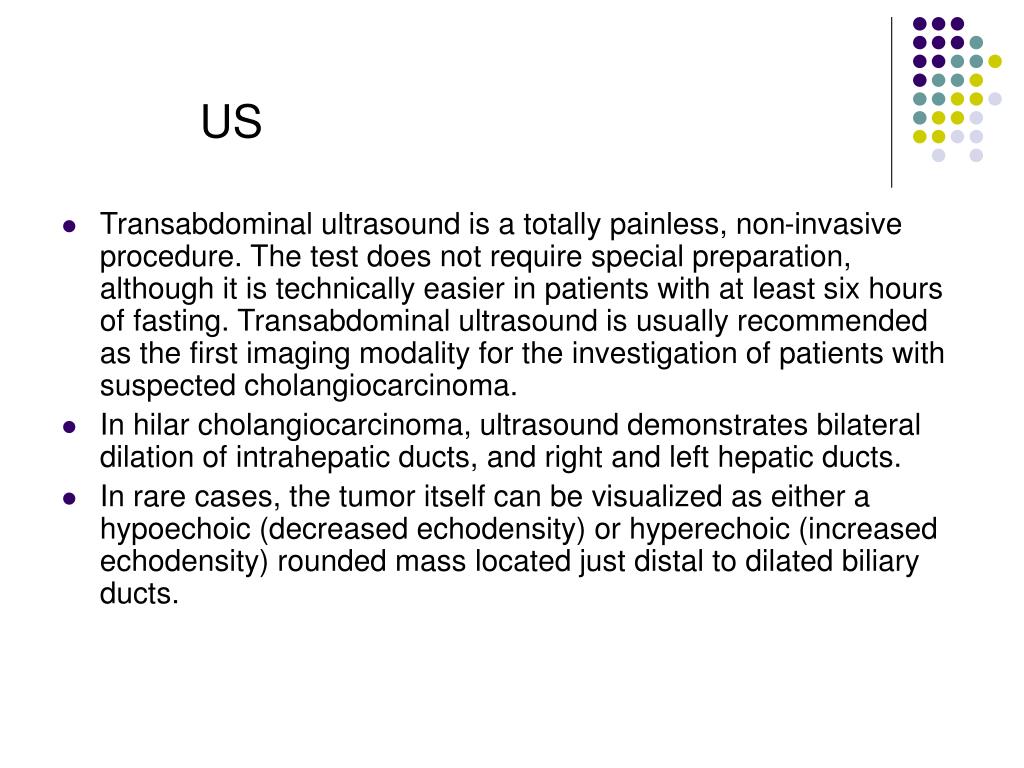 US

- Transabdominal ultrasound is a totally painless, non-invasive procedure. The test does not require special preparation, although it is technically easier in patients with at least six hours of fasting. Transabdominal ultrasound is usually recommended as the first imaging modality for the investigation of patients with suspected cholangiocarcinoma.
- In hilar cholangiocarcinoma, ultrasound demonstrates bilateral dilation of intrahepatic ducts, and right and left hepatic ducts.
- In rare cases, the tumor itself can be visualized as either a hypoechoic (decreased echodensity) or hyperechoic (increased echodensity) rounded mass located just distal to dilated biliary ducts.